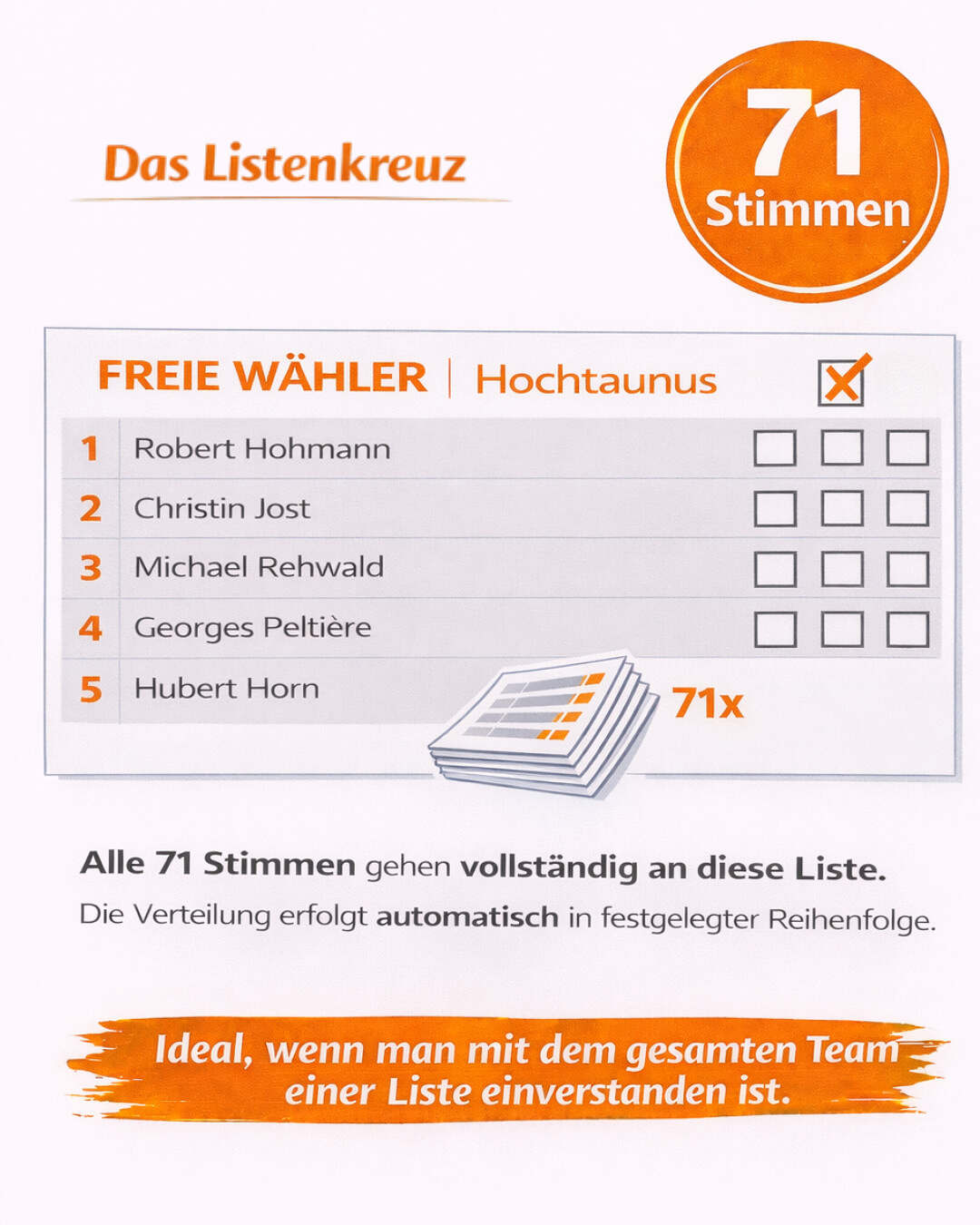 Das Listenkreuz

71
Stimmen

FREIE WÄHLER | Hochtaunus ☑

1 Robert Hohmann ☐ ☐ ☐
2 Christin Jost ☐ ☐ ☐
3 Michael Rehwald ☐ ☐ ☐
4 Georges Peltière ☐ ☐ ☐
5 Hubert Horn

71x

Alle 71 Stimmen gehen vollständig an diese Liste.

Die Verteilung erfolgt automatisch in festgelegter Reihenfolge.

Ideal, wenn man mit dem gesamten Team einer Liste einverstanden ist.